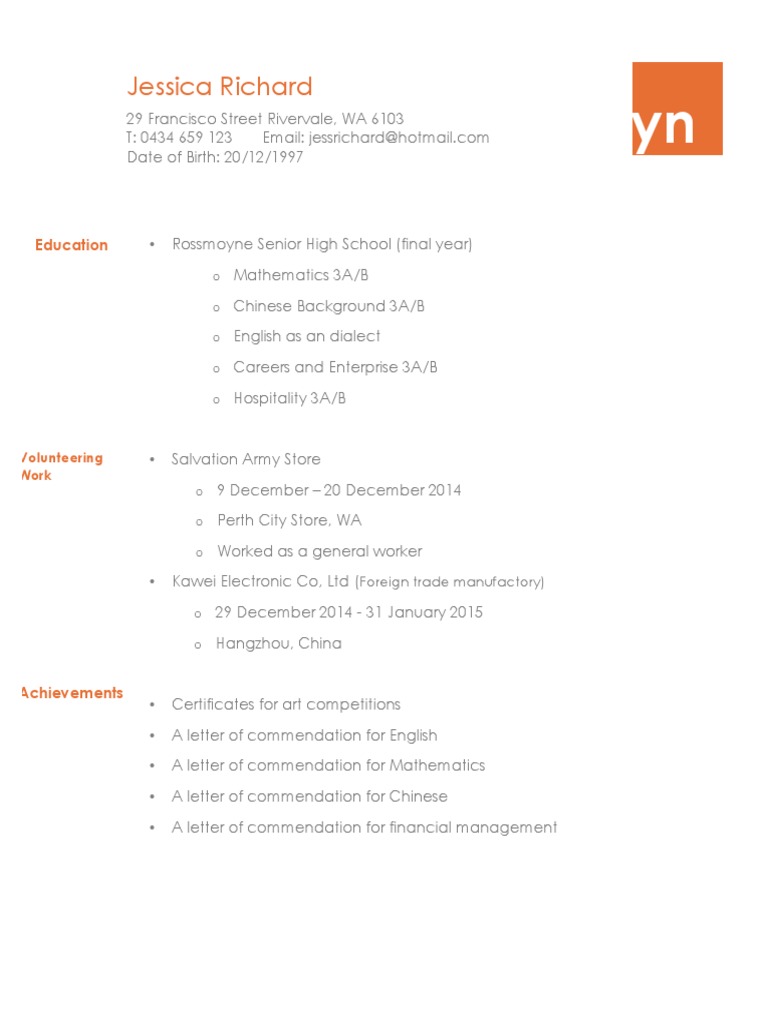 Jessica Richard

29 Francisco Street Rivervale, WA 6103
T: 0434 659 123 Email: jessrichard@hotmail.com
Date of Birth: 20/12/1997

yn

Education

• Rossmoyne Senior High School (final year)
o Mathematics 3A/B
o Chinese Background 3A/B
o English as an dialect
o Careers and Enterprise 3A/B
o Hospitality 3A/B

Volunteering Work

• Salvation Army Store
o 9 December – 20 December 2014
o Perth City Store, WA
o Worked as a general worker
• Kawei Electronic Co, Ltd (Foreign trade manufactory)
o 29 December 2014 - 31 January 2015
o Hangzhou, China

Achievements

• Certificates for art competitions
• A letter of commendation for English
• A letter of commendation for Mathematics
• A letter of commendation for Chinese
• A letter of commendation for financial management